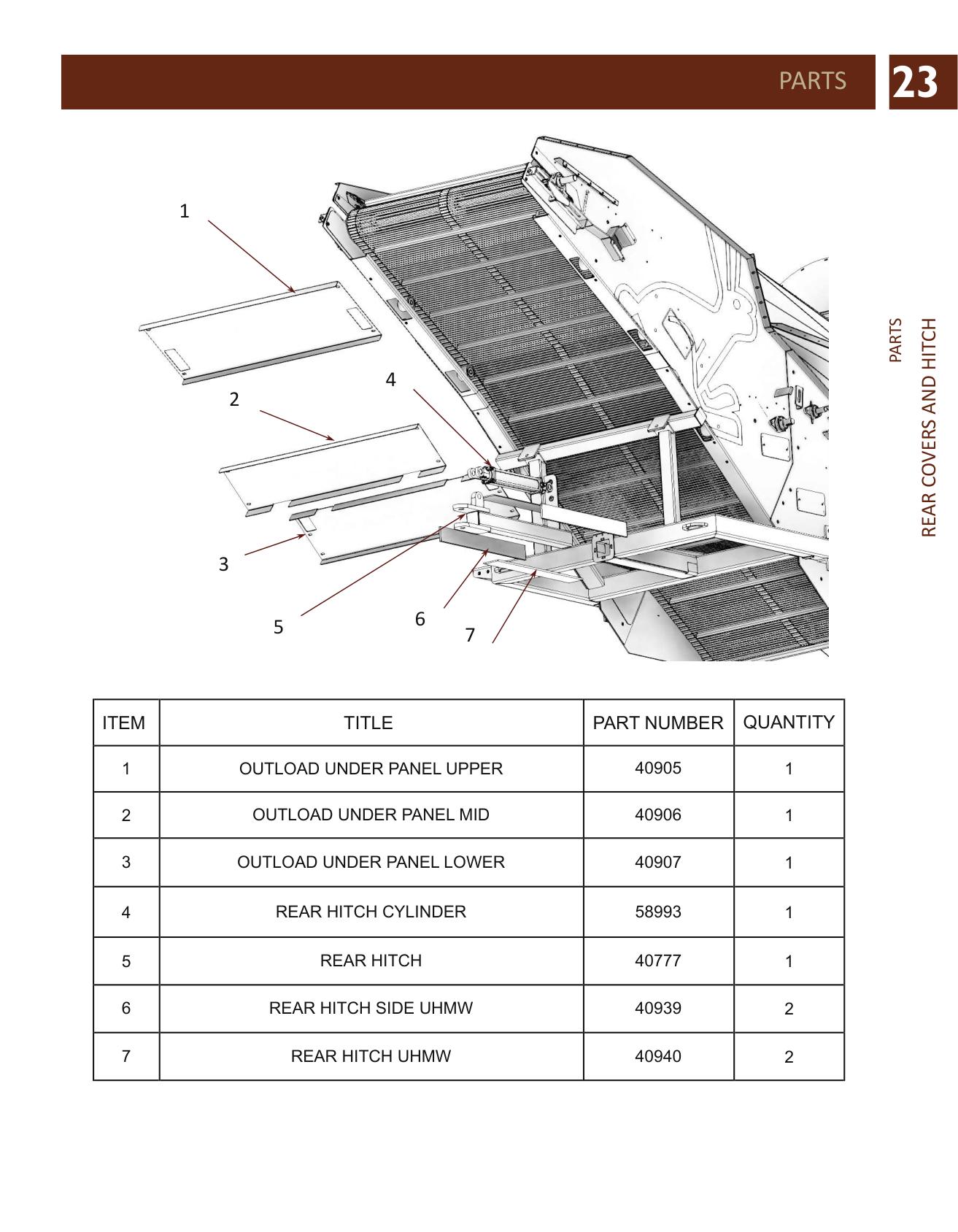 PARTS 23

PARTS
REAR COVERS AND HITCH

1
2
3
4
5
6
7

| ITEM | TITLE | PART NUMBER | QUANTITY |
|---|---|---|---|
| 1 | OUTLOAD UNDER PANEL UPPER | 40905 | 1 |
| 2 | OUTLOAD UNDER PANEL MID | 40906 | 1 |
| 3 | OUTLOAD UNDER PANEL LOWER | 40907 | 1 |
| 4 | REAR HITCH CYLINDER | 58993 | 1 |
| 5 | REAR HITCH | 40777 | 1 |
| 6 | REAR HITCH SIDE UHMW | 40939 | 2 |
| 7 | REAR HITCH UHMW | 40940 | 2 |